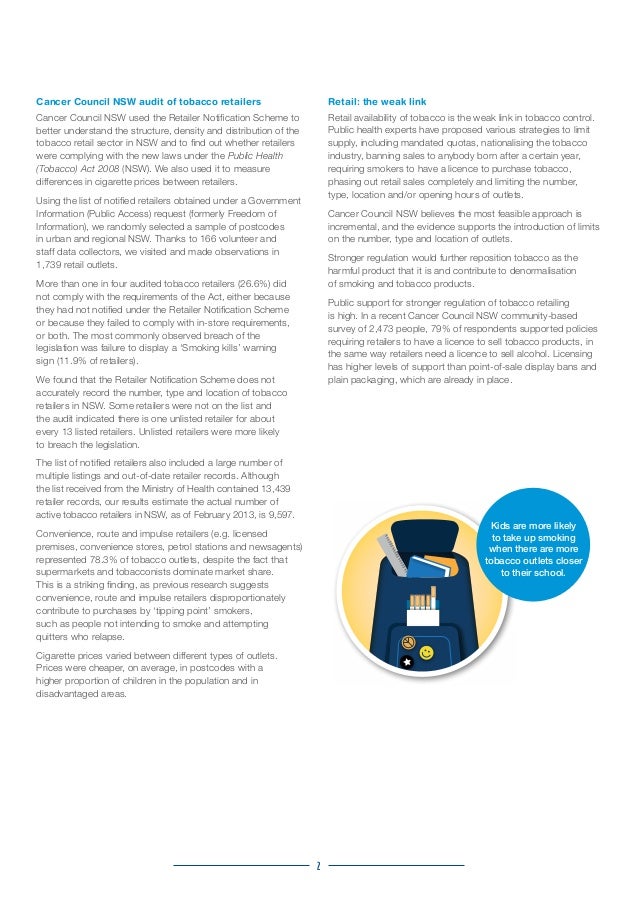 Cancer Council NSW audit of tobacco retailers

Cancer Council NSW used the Retailer Notification Scheme to better understand the structure, density and distribution of the tobacco retail sector in NSW and to find out whether retailers were complying with the new laws under the Public Health (Tobacco) Act 2008 (NSW). We also used it to measure differences in cigarette prices between retailers.

Using the list of notified retailers obtained under a Government Information (Public Access) request (formerly Freedom of Information), we randomly selected a sample of postcodes in urban and regional NSW. Thanks to 166 volunteer and staff data collectors, we visited and made observations in 1,739 retail outlets.

More than one in four audited tobacco retailers (26.6%) did not comply with the requirements of the Act, either because they had not notified under the Retailer Notification Scheme or because they failed to comply with in-store requirements, or both. The most commonly observed breach of the legislation was failure to display a 'Smoking kills' warning sign (11.9% of retailers).

We found that the Retailer Notification Scheme does not accurately record the number, type and location of tobacco retailers in NSW. Some retailers were not on the list and the audit indicated there is one unlisted retailer for about every 13 listed retailers. Unlisted retailers were more likely to breach the legislation.

The list of notified retailers also included a large number of multiple listings and out-of-date retailer records. Although the list received from the Ministry of Health contained 13,439 retailer records, our results estimate the actual number of active tobacco retailers in NSW, as of February 2013, is 9,597.

Convenience, route and impulse retailers (e.g. licensed premises, convenience stores, petrol stations and newsagents) represented 78.3% of tobacco outlets, despite the fact that supermarkets and tobacconists dominate market share. This is a striking finding, as previous research suggests convenience, route and impulse retailers disproportionately contribute to purchases by 'tipping point' smokers, such as people not intending to smoke and attempting quitters who relapse.

Cigarette prices varied between different types of outlets. Prices were cheaper, on average, in postcodes with a higher proportion of children in the population and in disadvantaged areas.

Retail: the weak link

Retail availability of tobacco is the weak link in tobacco control. Public health experts have proposed various strategies to limit supply, including mandated quotas, nationalising the tobacco industry, banning sales to anybody born after a certain year, requiring smokers to have a licence to purchase tobacco, phasing out retail sales completely and limiting the number, type, location and/or opening hours of outlets.

Cancer Council NSW believes the most feasible approach is incremental, and the evidence supports the introduction of limits on the number, type and location of outlets.

Stronger regulation would further reposition tobacco as the harmful product that it is and contribute to denormalisation of smoking and tobacco products.

Public support for stronger regulation of tobacco retailing is high. In a recent Cancer Council NSW community-based survey of 2,473 people, 79% of respondents supported policies requiring retailers to have a licence to sell tobacco products, in the same way retailers need a licence to sell alcohol. Licensing has higher levels of support than point-of-sale display bans and plain packaging, which are already in place.

Kids are more likely to take up smoking when there are more tobacco outlets closer to their school.

2